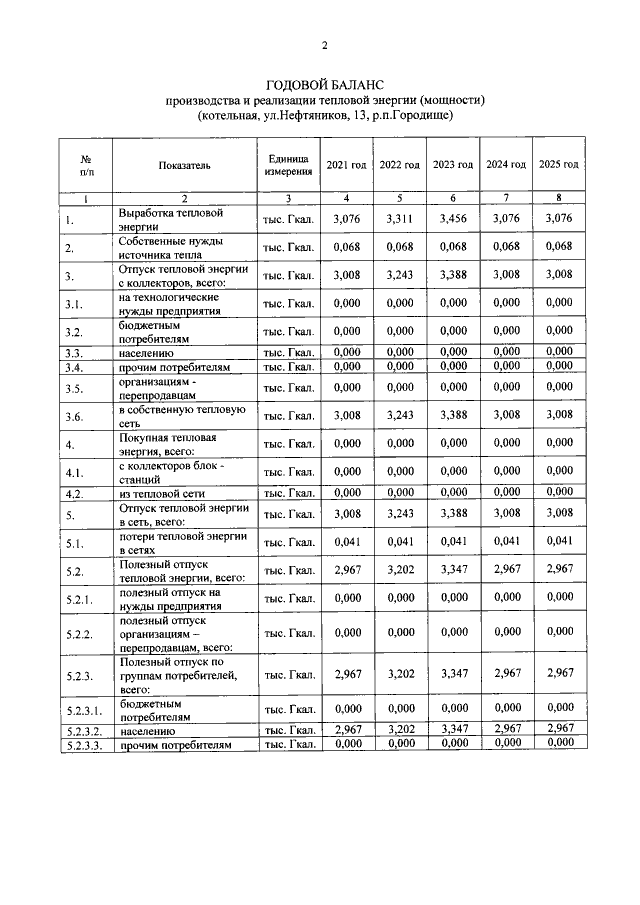 2

ГОДОВОЙ БАЛАНС
производства и реализации тепловой энергии (мощности)
(котельная, ул.Нефтяников, 13, р.п.Городище)

| № п/п | Показатель | Единица измерения | 2021 год | 2022 год | 2023 год | 2024 год | 2025 год |
|---|---|---|---|---|---|---|---|
| 1 | 2 | 3 | 4 | 5 | 6 | 7 | 8 |
| 1. | Выработка тепловой энергии | тыс. Гкал. | 3,076 | 3,311 | 3,456 | 3,076 | 3,076 |
| 2. | Собственные нужды источника тепла | тыс. Гкал. | 0,068 | 0,068 | 0,068 | 0,068 | 0,068 |
| 3. | Отпуск тепловой энергии с коллекторов, всего: | тыс. Гкал. | 3,008 | 3,243 | 3,388 | 3,008 | 3,008 |
| 3.1. | на технологические нужды предприятия | тыс. Гкал. | 0,000 | 0,000 | 0,000 | 0,000 | 0,000 |
| 3.2. | бюджетным потребителям | тыс. Гкал. | 0,000 | 0,000 | 0,000 | 0,000 | 0,000 |
| 3.3. | населению | тыс. Гкал. | 0,000 | 0,000 | 0,000 | 0,000 | 0,000 |
| 3.4. | прочим потребителям | тыс. Гкал. | 0,000 | 0,000 | 0,000 | 0,000 | 0,000 |
| 3.5. | организациям - перепродавцам | тыс. Гкал. | 0,000 | 0,000 | 0,000 | 0,000 | 0,000 |
| 3.6. | в собственную тепловую сеть | тыс. Гкал. | 3,008 | 3,243 | 3,388 | 3,008 | 3,008 |
| 4. | Покупная тепловая энергия, всего: | тыс. Гкал. | 0,000 | 0,000 | 0,000 | 0,000 | 0,000 |
| 4.1. | с коллекторов блок - станций | тыс. Гкал. | 0,000 | 0,000 | 0,000 | 0,000 | 0,000 |
| 4.2. | из тепловой сети | тыс. Гкал. | 0,000 | 0,000 | 0,000 | 0,000 | 0,000 |
| 5. | Отпуск тепловой энергии в сеть, всего: | тыс. Гкал. | 3,008 | 3,243 | 3,388 | 3,008 | 3,008 |
| 5.1. | потери тепловой энергии в сетях | тыс. Гкал. | 0,041 | 0,041 | 0,041 | 0,041 | 0,041 |
| 5.2. | Полезный отпуск тепловой энергии, всего: | тыс. Гкал. | 2,967 | 3,202 | 3,347 | 2,967 | 2,967 |
| 5.2.1. | полезный отпуск на нужды предприятия | тыс. Гкал. | 0,000 | 0,000 | 0,000 | 0,000 | 0,000 |
| 5.2.2. | полезный отпуск организациям – перепродавцам, всего: | тыс. Гкал. | 0,000 | 0,000 | 0,000 | 0,000 | 0,000 |
| 5.2.3. | Полезный отпуск по группам потребителей, всего: | тыс. Гкал. | 2,967 | 3,202 | 3,347 | 2,967 | 2,967 |
| 5.2.3.1. | бюджетным потребителям | тыс. Гкал. | 0,000 | 0,000 | 0,000 | 0,000 | 0,000 |
| 5.2.3.2. | населению | тыс. Гкал. | 2,967 | 3,202 | 3,347 | 2,967 | 2,967 |
| 5.2.3.3. | прочим потребителям | тыс. Гкал. | 0,000 | 0,000 | 0,000 | 0,000 | 0,000 |